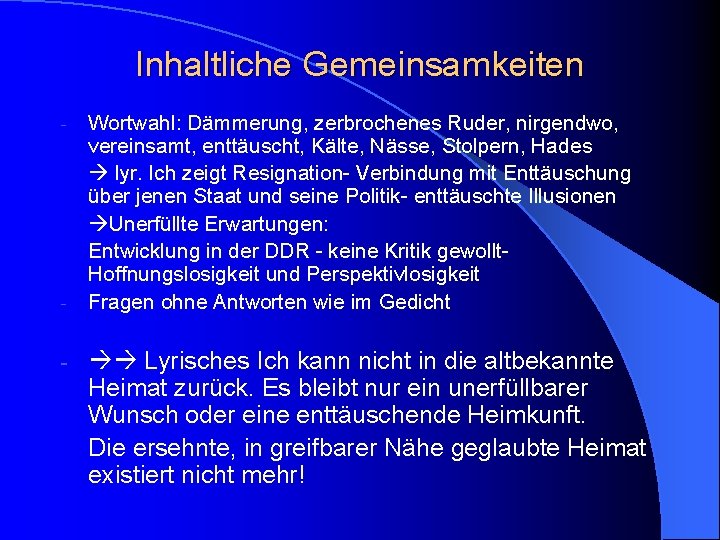 Inhaltliche Gemeinsamkeiten

- Wortwahl: Dämmerung, zerbrochenes Ruder, nirgendwo, vereinsamt, enttäuscht, Kälte, Nässe, Stolpern, Hades

→ lyr. Ich zeigt Resignation- Verbindung mit Enttäuschung über jenen Staat und seine Politik- enttäuschte Illusionen

→Unerfüllte Erwartungen:

Entwicklung in der DDR - keine Kritik gewollt- Hoffnungslosigkeit und Perspektivlosigkeit

- Fragen ohne Antworten wie im Gedicht

- →→ Lyrisches Ich kann nicht in die altbekannte Heimat zurück. Es bleibt nur ein unerfüllbarer Wunsch oder eine enttäuschende Heimkunft.

Die ersehnte, in greifbarer Nähe geglaubte Heimat existiert nicht mehr!